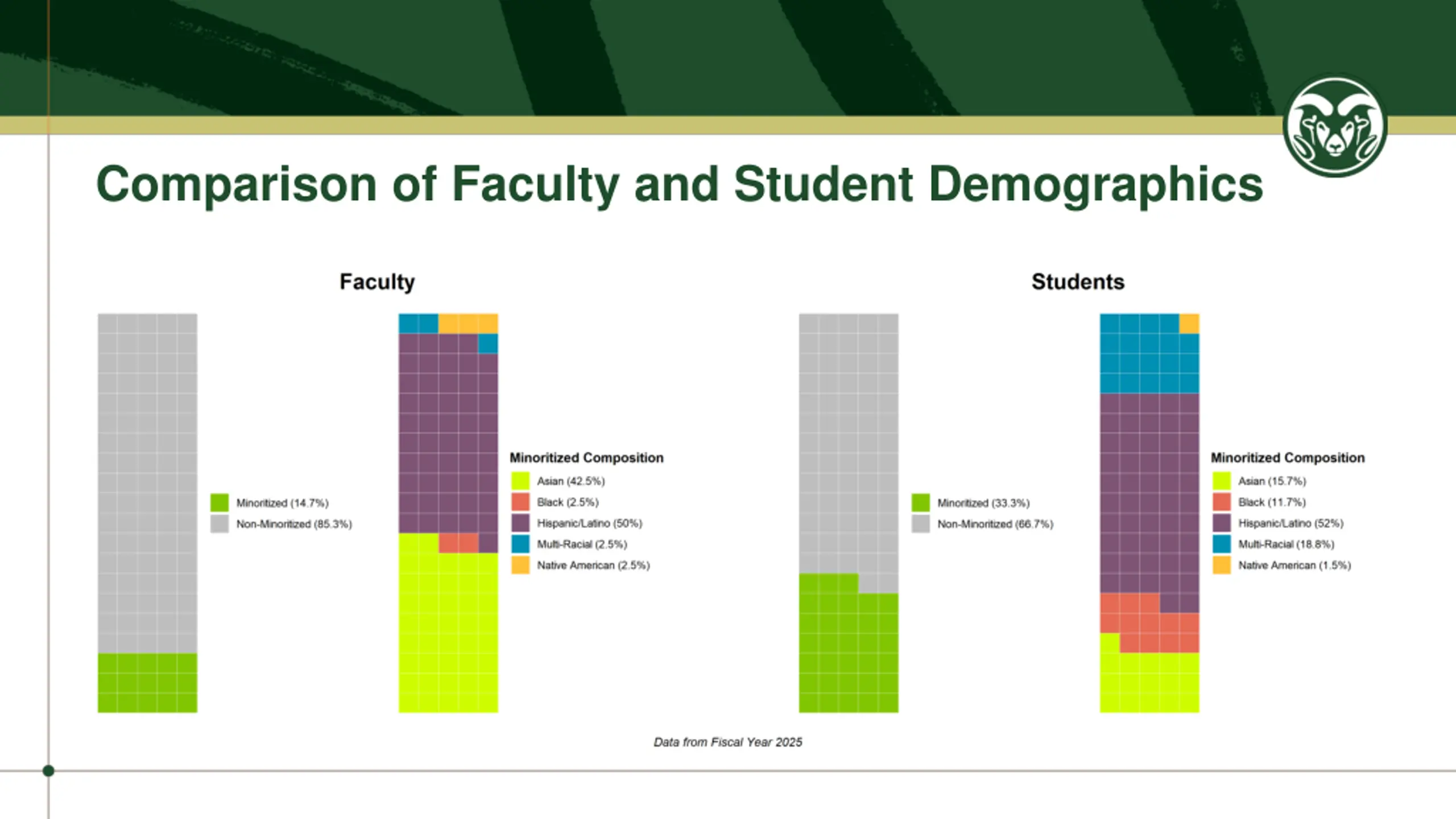 Comparison of Faculty and Student Demographics

Faculty

Minoritized (14.7%)
Non-Minoritized (85.3%)

Minoritized Composition
Asian (42.5%)
Black (2.5%)
Hispanic/Latino (50%)
Multi-Racial (2.5%)
Native American (2.5%)

Students

Minoritized (33.3%)
Non-Minoritized (66.7%)

Minoritized Composition
Asian (15.7%)
Black (11.7%)
Hispanic/Latino (52%)
Multi-Racial (18.8%)
Native American (1.5%)

Data from Fiscal Year 2025